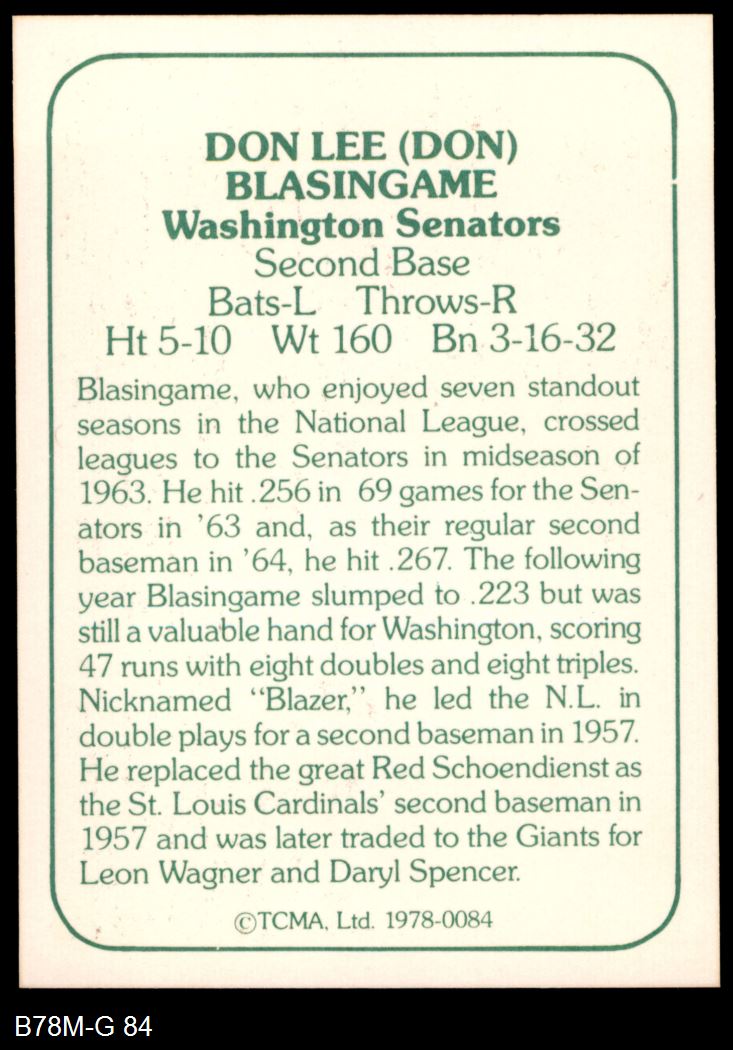 DON LEE (DON) BLASINGAME
Washington Senators
Second Base
Bats-L Throws-R
Ht 5-10 Wt 160 Bn 3-16-32

Blasingame, who enjoyed seven standout seasons in the National League, crossed leagues to the Senators in midseason of 1963. He hit .256 in 69 games for the Senators in '63 and, as their regular second baseman in '64, he hit .267. The following year Blasingame slumped to .223 but was still a valuable hand for Washington, scoring 47 runs with eight doubles and eight triples. Nicknamed "Blazer," he led the N.L. in double plays for a second baseman in 1957. He replaced the great Red Schoendienst as the St. Louis Cardinals' second baseman in 1957 and was later traded to the Giants for Leon Wagner and Daryl Spencer.

©TCMA, Ltd. 1978-0084

B78M-G 84